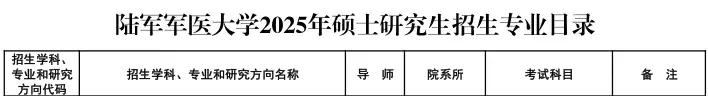 陆军军医大学2025年硕士研究生招生专业目录

| 招生学科、专业和研究方向代码 | 招生学科、专业和研究方向名称 | 导 师 | 院系所 | 考试科目 | 备 注 |
|---|---|---|---|---|---|